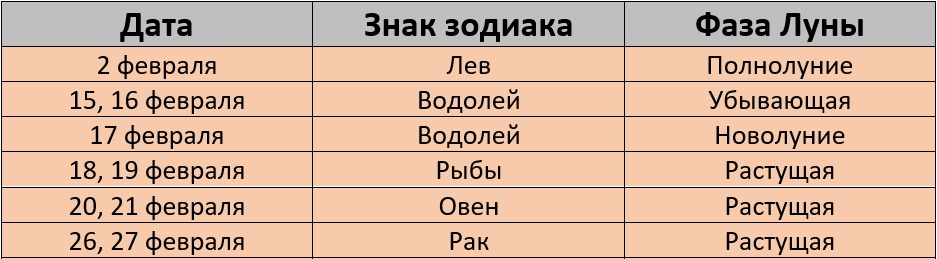 | Дата | Знак зодиака | Фаза Луны |
|---|---|---|
| 2 февраля | Лев | Полнолуние |
| 15, 16 февраля | Водолей | Убывающая |
| 17 февраля | Водолей | Новолуние |
| 18, 19 февраля | Рыбы | Растущая |
| 20, 21 февраля | Овен | Растущая |
| 26, 27 февраля | Рак | Растущая |